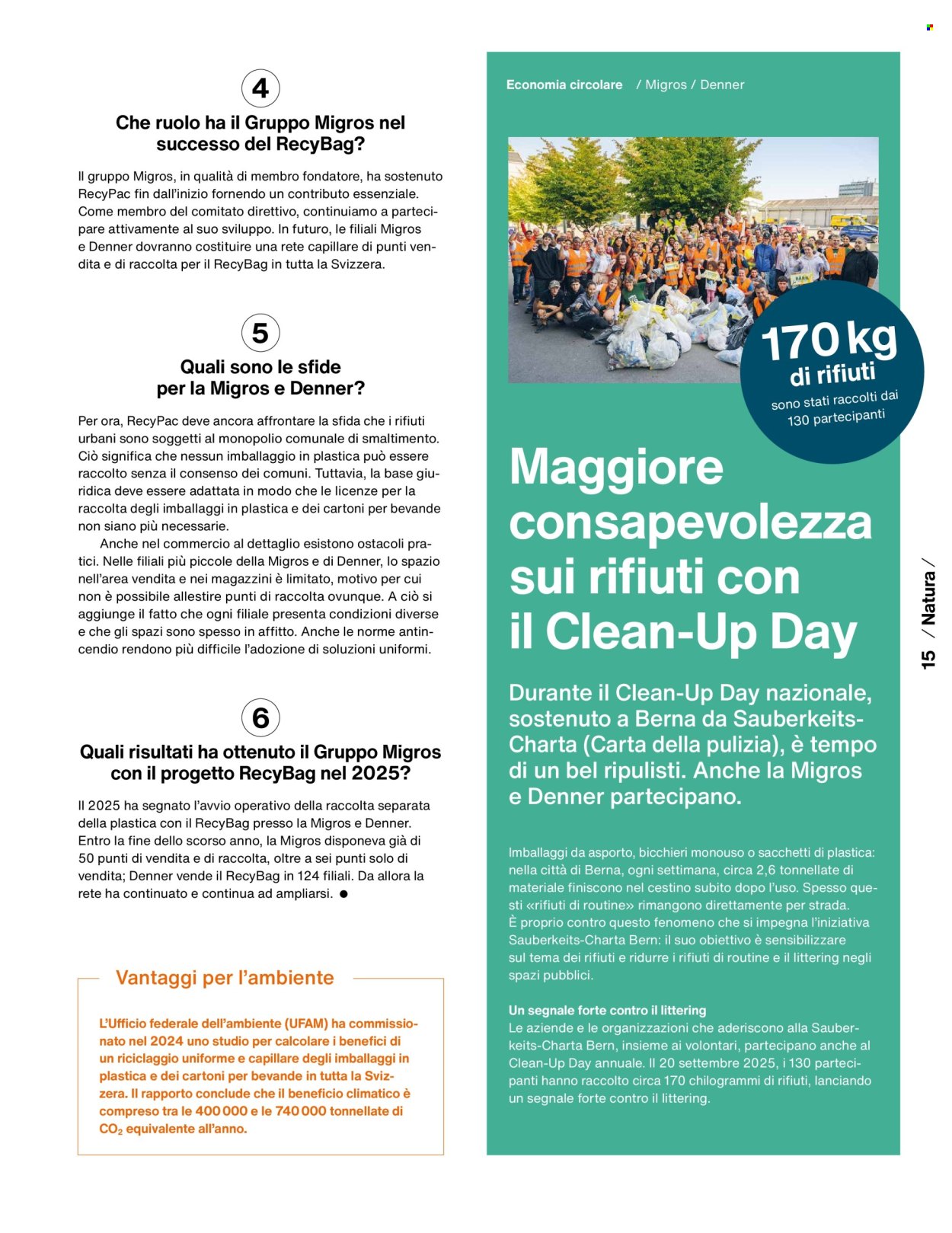 4

Che ruolo ha il Gruppo Migros nel successo del RecyBag?

Il gruppo Migros, in qualità di membro fondatore, ha sostenuto RecyPac fin dall'inizio fornendo un contributo essenziale. Come membro del comitato direttivo, continuiamo a partecipare attivamente al suo sviluppo. In futuro, le filiali Migros e Denner dovranno costituire una rete capillare di punti vendita e di raccolta per il RecyBag in tutta la Svizzera.

5

Quali sono le sfide per la Migros e Denner?

Per ora, RecyPac deve ancora affrontare la sfida che i rifiuti urbani sono soggetti al monopolio comunale di smaltimento. Ciò significa che nessun imballaggio in plastica può essere raccolto senza il consenso dei comuni. Tuttavia, la base giuridica deve essere adattata in modo che le licenze per la raccolta degli imballaggi in plastica e dei cartoni per bevande non siano più necessarie.

Anche nel commercio al dettaglio esistono ostacoli pratici. Nelle filiali più piccole della Migros e di Denner, lo spazio nell'area vendita e nei magazzini è limitato, motivo per cui non è possibile allestire punti di raccolta ovunque. A ciò si aggiunge il fatto che ogni filiale presenta condizioni diverse e che gli spazi sono spesso in affitto. Anche le norme antincendio rendono più difficile l'adozione di soluzioni uniformi.

6

Quali risultati ha ottenuto il Gruppo Migros con il progetto RecyBag nel 2025?

Il 2025 ha segnato l'avvio operativo della raccolta separata della plastica con il RecyBag presso la Migros e Denner. Entro la fine dello scorso anno, la Migros disponeva già di 50 punti di vendita e di raccolta, oltre a sei punti solo di vendita; Denner vende il RecyBag in 124 filiali. Da allora la rete ha continuato e continua ad ampliarsi. ●

Vantaggi per l'ambiente

L'Ufficio federale dell'ambiente (UFAM) ha commissionato nel 2024 uno studio per calcolare i benefici di un riciclaggio uniforme e capillare degli imballaggi in plastica e dei cartoni per bevande in tutta la Svizzera. Il rapporto conclude che il beneficio climatico è compreso tra le 400 000 e le 740 000 tonnellate di $CO_2$ equivalente all'anno.

Economia circolare / Migros / Denner

170 kg di rifiuti sono stati raccolti dai 130 partecipanti

Maggiore consapevolezza sui rifiuti con il Clean-Up Day

Durante il Clean-Up Day nazionale, sostenuto a Berna da Sauberkeits-Charta (Carta della pulizia), è tempo di un bel ripulisti. Anche la Migros e Denner partecipano.

Imballaggi da asporto, bicchieri monouso o sacchetti di plastica: nella città di Berna, ogni settimana, circa 2,6 tonnellate di materiale finiscono nel cestino subito dopo l'uso. Spesso questi «rifiuti di routine» rimangono direttamente per strada. È proprio contro questo fenomeno che si impegna l'iniziativa Sauberkeits-Charta Bern: il suo obiettivo è sensibilizzare sul tema dei rifiuti e ridurre i rifiuti di routine e il littering negli spazi pubblici.

Un segnale forte contro il littering
Le aziende e le organizzazioni che aderiscono alla Sauberkeits-Charta Bern, insieme ai volontari, partecipano anche al Clean-Up Day annuale. Il 20 settembre 2025, i 130 partecipanti hanno raccolto circa 170 chilogrammi di rifiuti, lanciando un segnale forte contro il littering.

15 / Natura /